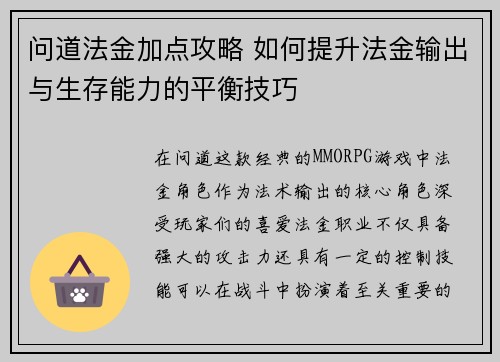 问道法金加点攻略 如何提升法金输出与生存能力的平衡技巧

在问道这款经典的MMORPG游戏中法金角色作为法术输出的核心角色深受玩家们的喜爱法金职业不仅具备强大的攻击力还具有一定的控制技能可以在战斗中扮演着至关重要的